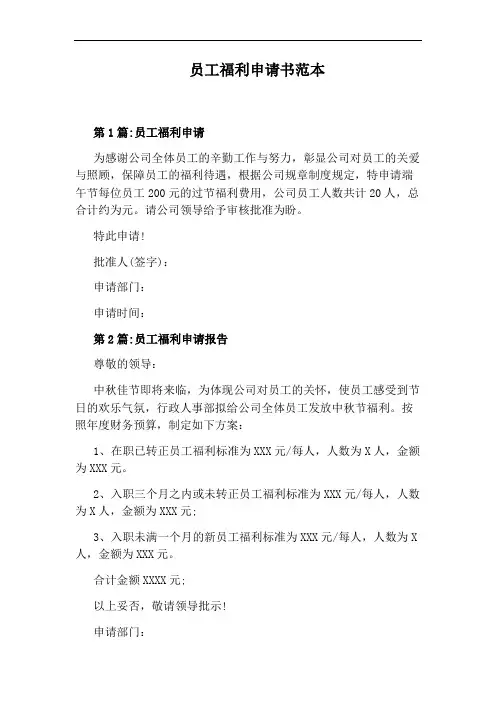 员工福利申请书范本

第1篇:员工福利申请

为感谢公司全体员工的辛勤工作与努力，彰显公司对员工的关爱与照顾，保障员工的福利待遇，根据公司规章制度规定，特申请端午节每位员工200元的过节福利费用，公司员工人数共计20人，总合计约为元。请公司领导给予审核批准为盼。

特此申请!

批准人(签字):

申请部门:

申请时间:

第2篇:员工福利申请报告

尊敬的领导:

中秋佳节即将来临，为体现公司对员工的关怀，使员工感受到节日的欢乐气氛，行政人事部拟给公司全体员工发放中秋节福利。按照年度财务预算，制定如下方案:

1、在职已转正员工福利标准为XXX元/每人，人数为X人，金额为XXX元。

2、入职三个月之内或未转正员工福利标准为XXX元/每人，人数为X人，金额为XXX元;

3、入职未满一个月的新员工福利标准为XXX元/每人，人数为X人，金额为XXX元。

合计金额XXXX元;

以上妥否，敬请领导批示!

申请部门: